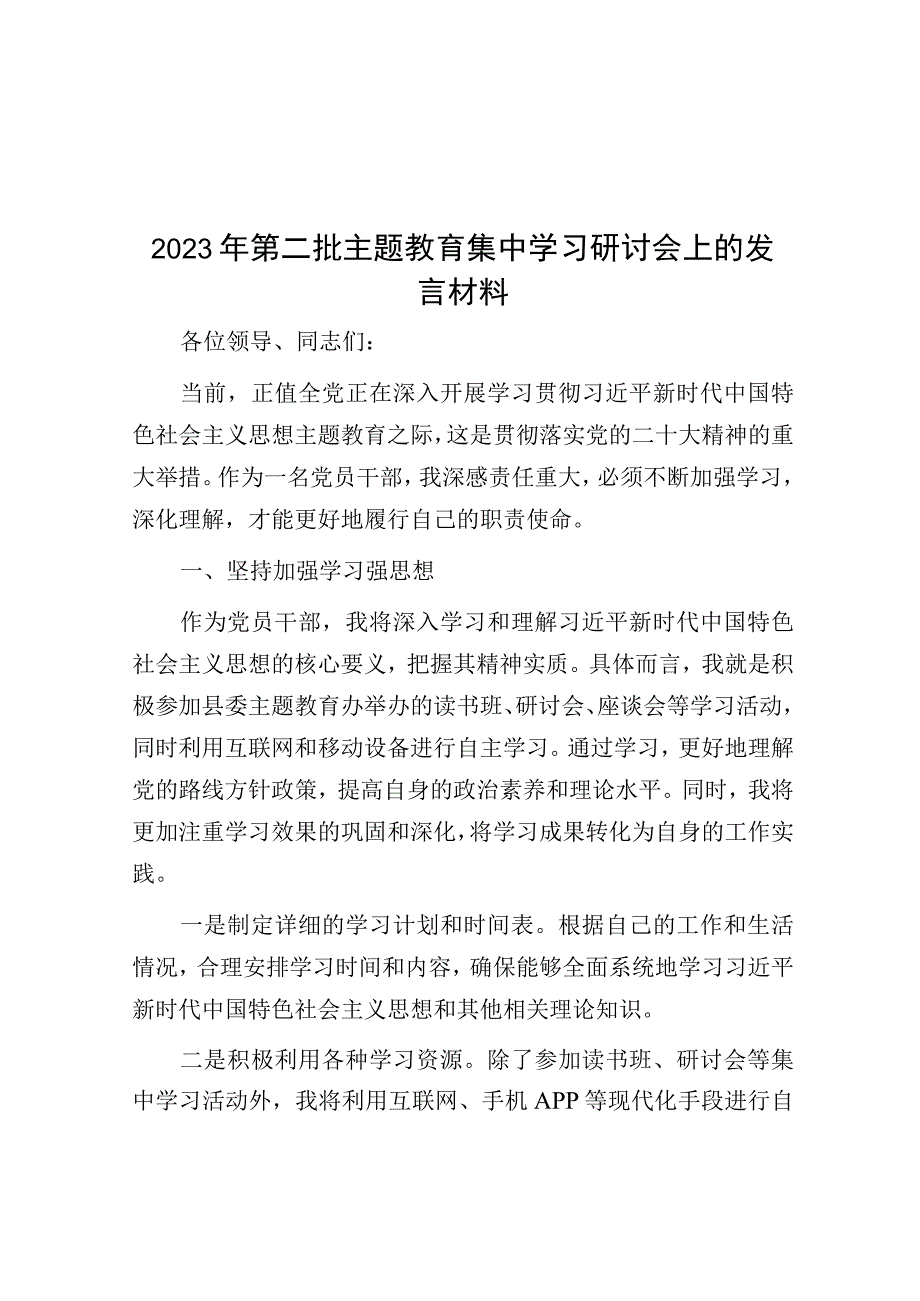 2023年第二批主题教育集中学习研讨会上的发言材料

各位领导、同志们：

当前，正值全党正在深入开展学习贯彻习近平新时代中国特色社会主义思想主题教育之际，这是贯彻落实党的二十大精神的重大举措。作为一名党员干部，我深感责任重大，必须不断加强学习，深化理解，才能更好地履行自己的职责使命。

一、坚持加强学习强思想

作为党员干部，我将深入学习和理解习近平新时代中国特色社会主义思想的核心要义，把握其精神实质。具体而言，我就是积极参加县委主题教育办举办的读书班、研讨会、座谈会等学习活动，同时利用互联网和移动设备进行自主学习。通过学习，更好地理解党的路线方针政策，提高自身的政治素养和理论水平。同时，我将更加注重学习效果的巩固和深化，将学习成果转化为自身的工作实践。

一是制定详细的学习计划和时间表。根据自己的工作和生活情况，合理安排学习时间和内容，确保能够全面系统地学习习近平新时代中国特色社会主义思想和其他相关理论知识。

二是积极利用各种学习资源。除了参加读书班、研讨会等集中学习活动外，我将利用互联网、手机APP等现代化手段进行自